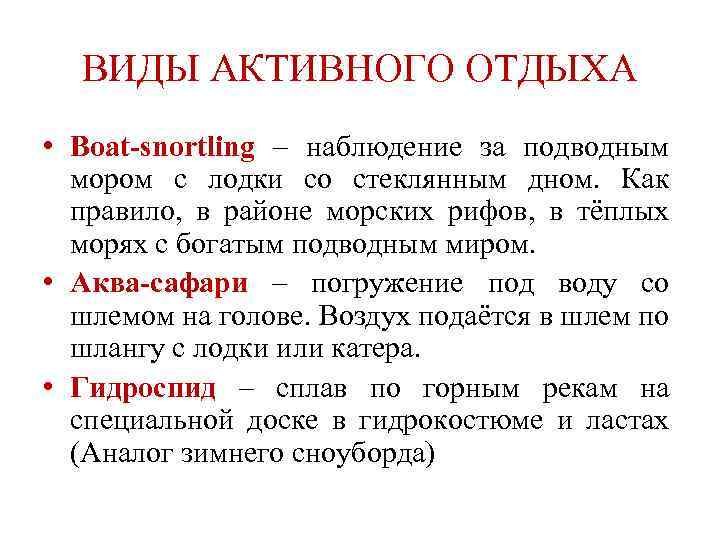 ВИДЫ АКТИВНОГО ОТДЫХА

• Boat-snortling – наблюдение за подводным мором с лодки со стеклянным дном. Как правило, в районе морских рифов, в тёплых морях с богатым подводным миром.

• Аква-сафари – погружение под воду со шлемом на голове. Воздух подаётся в шлем по шлангу с лодки или катера.

• Гидроспид – сплав по горным рекам на специальной доске в гидрокостюме и ластах (Аналог зимнего сноуборда)